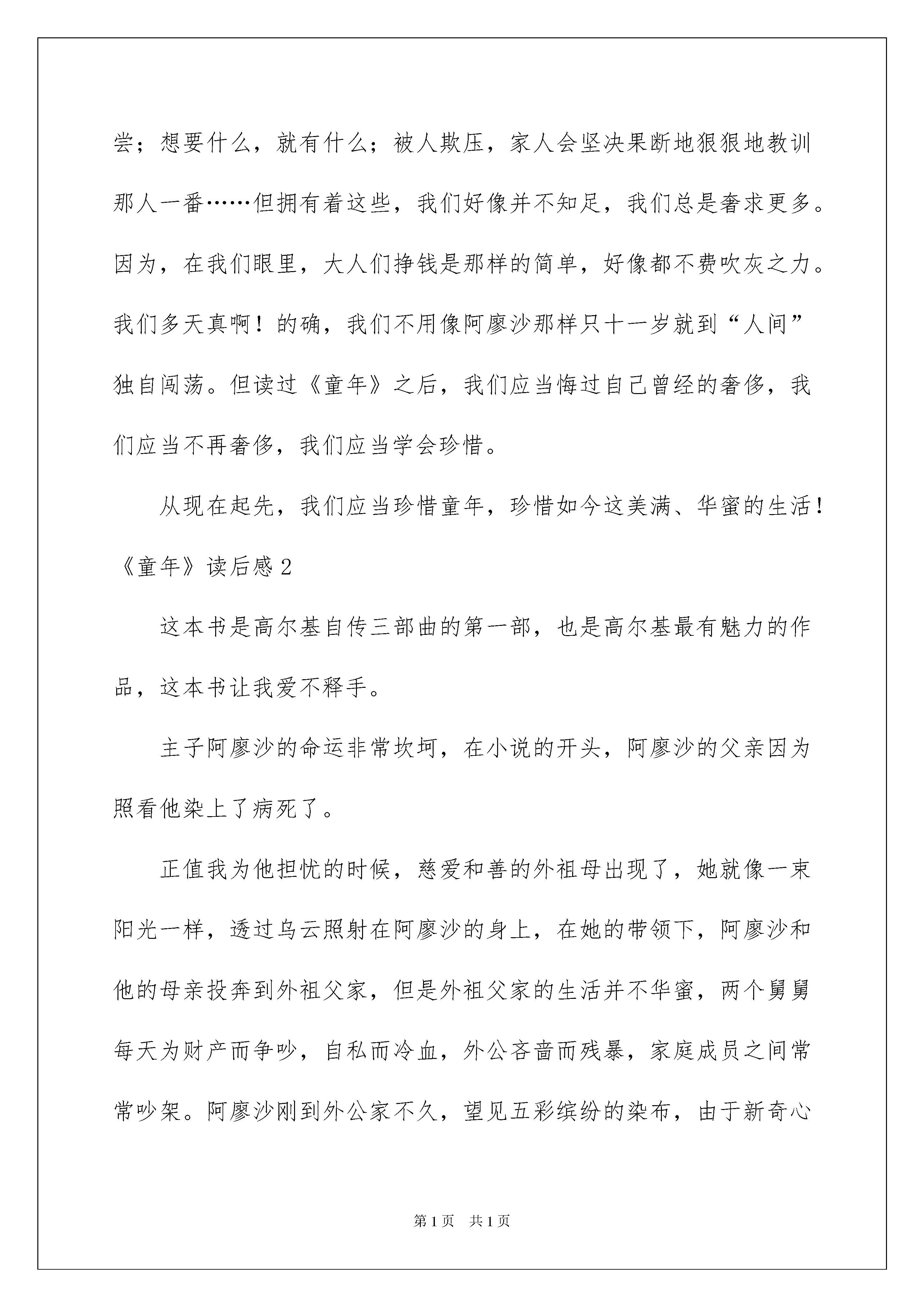 尝；想要什么，就有什么；被人欺压，家人会坚决果断地狠狠地教训那人一番……但拥有着这些，我们好像并不知足，我们总是奢求更多。因为，在我们眼里，大人们挣钱是那样的简单，好像都不费吹灰之力。我们多天真啊！的确，我们不用像阿廖沙那样只十一岁就到“人间”独自闯荡。但读过《童年》之后，我们应当悔过自己曾经的奢侈，我们应当不再奢侈，我们应当学会珍惜。

从现在起先，我们应当珍惜童年，珍惜如今这美满、华蜜的生活！

《童年》读后感 2

这本书是高尔基自传三部曲的第一部，也是高尔基最有魅力的作品，这本书让我爱不释手。

主子阿廖沙的命运非常坎坷，在小说的开头，阿廖沙的父亲因为照看他染上了病死了。

正值我为他担忧的时候，慈爱和善的外祖母出现了，她就像一束阳光一样，透过乌云照射在阿廖沙的身上，在她的带领下，阿廖沙和他的母亲投奔到外祖父家，但是外祖父家的生活并不华蜜，两个舅舅每天为财产而争吵，自私而冷血，外公吝啬而残暴，家庭成员之间常常吵架。阿廖沙刚到外公家不久，望见五彩缤纷的染布，由于新奇心

第 1 页　共 1 页